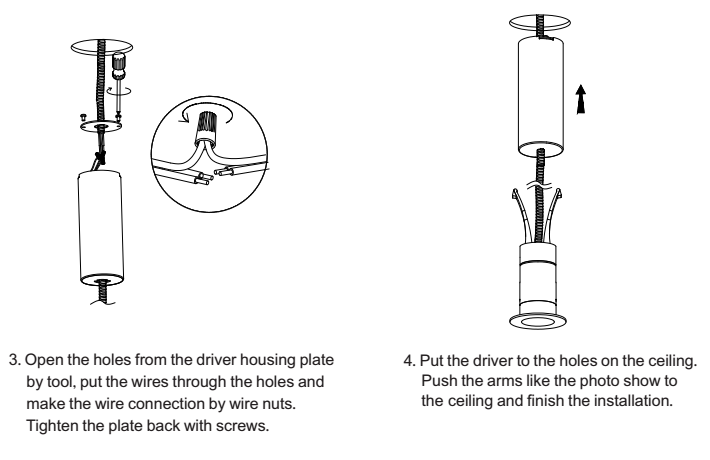 3. Open the holes from the driver housing plate by tool, put the wires through the holes and make the wire connection by wire nuts. Tighten the plate back with screws.

4. Put the driver to the holes on the ceiling. Push the arms like the photo show to the ceiling and finish the installation.